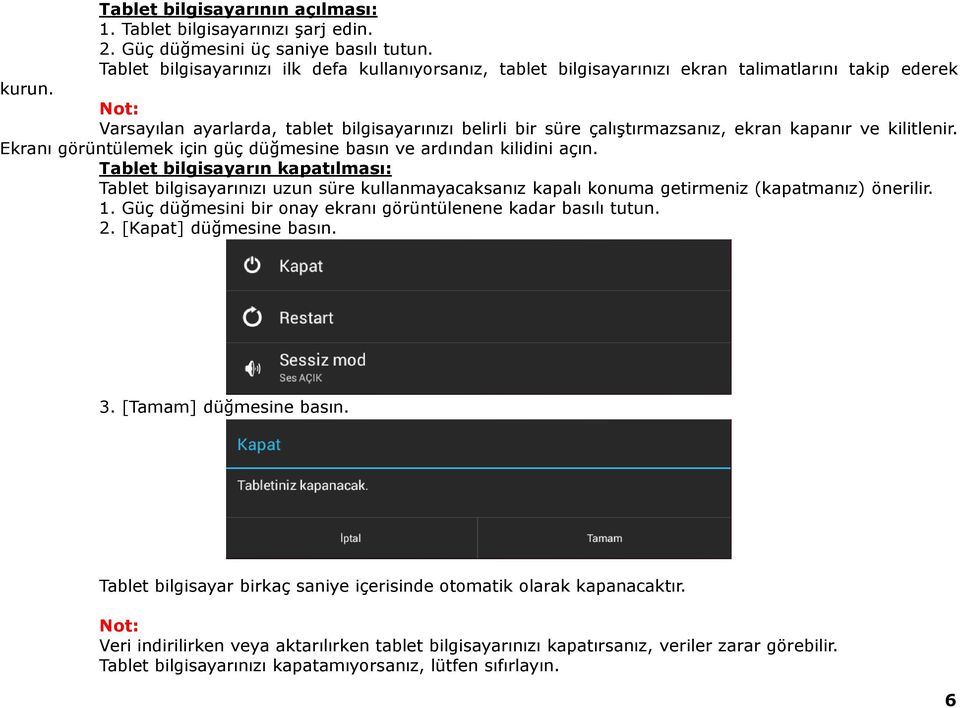 Tablet bilgisayarının açılması:
1. Tablet bilgisayarınızı şarj edin.
2. Güç düğmesini üç saniye basılı tutun.
Tablet bilgisayarınızı ilk defa kullanıyorsanız, tablet bilgisayarınızı ekran talimatlarını takip ederek kurun.

Not:
Varsayılan ayarlarda, tablet bilgisayarınızı belirli bir süre çalıştırmazsanız, ekran kapanır ve kilitlenir. Ekranı görüntülemek için güç düğmesine basın ve ardından kilidini açın.

Tablet bilgisayarın kapatılması:
Tablet bilgisayarınızı uzun süre kullanmayacaksanız kapalı konuma getirmeniz (kapatmanız) önerilir.
1. Güç düğmesini bir onay ekranı görüntülenene kadar basılı tutun.
2. [Kapat] düğmesine basın.

Kapat
Restart
Sessiz mod
Ses AÇIK

3. [Tamam] düğmesine basın.

Kapat
Tabletiniz kapanacak.
İptal
Tamam

Tablet bilgisayar birkaç saniye içerisinde otomatik olarak kapanacaktır.

Not:
Veri indirilirken veya aktarılırken tablet bilgisayarınızı kapatırsanız, veriler zarar görebilir.
Tablet bilgisayarınızı kapatamıyorsanız, lütfen sıfırlayın.

6